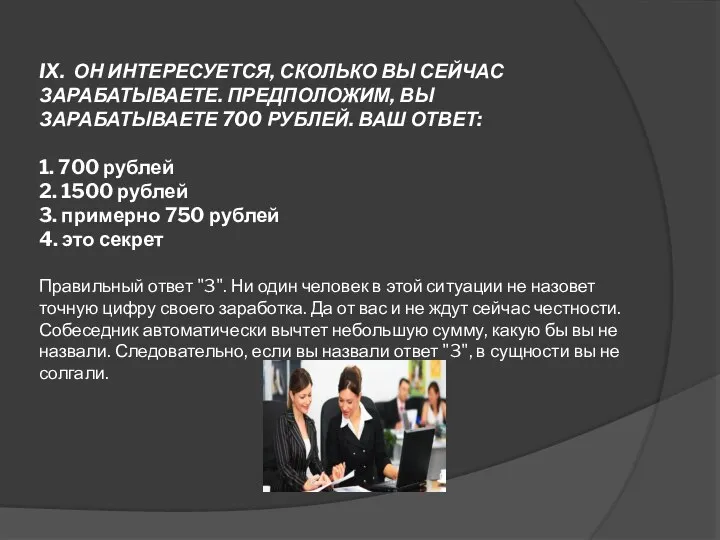 IX. ОН ИНТЕРЕСУЕТСЯ, СКОЛЬКО ВЫ СЕЙЧАС ЗАРАБАТЫВАЕТЕ. ПРЕДПОЛОЖИМ, ВЫ ЗАРАБАТЫВАЕТЕ 700 РУБЛЕЙ. ВАШ ОТВЕТ:

1. 700 рублей
2. 1500 рублей
3. примерно 750 рублей
4. это секрет

Правильный ответ "3". Ни один человек в этой ситуации не назовет точную цифру своего заработка. Да от вас и не ждут сейчас честности. Собеседник автоматически вычтет небольшую сумму, какую бы вы не назвали. Следовательно, если вы назвали ответ "3", в сущности вы не солгали.